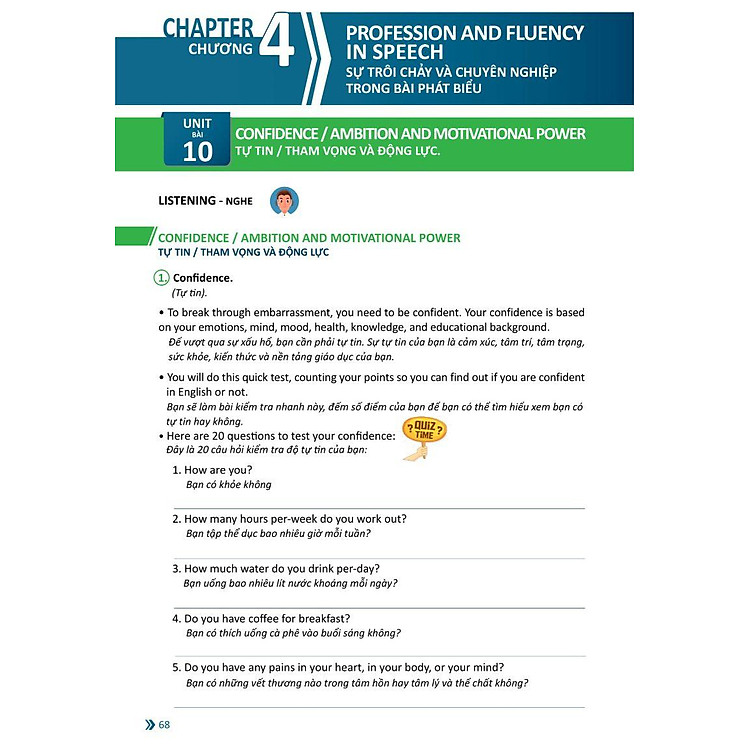 CHAPTER
CHƯƠNG 4

PROFESSION AND FLUENCY IN SPEECH
SỰ TRÔI CHẢY VÀ CHUYÊN NGHIỆP TRONG BÀI PHÁT BIỂU

UNIT
BÀI
10

CONFIDENCE / AMBITION AND MOTIVATIONAL POWER
TỰ TIN / THAM VỌNG VÀ ĐỘNG LỰC.

LISTENING - NGHE

CONFIDENCE / AMBITION AND MOTIVATIONAL POWER
TỰ TIN / THAM VỌNG VÀ ĐỘNG LỰC

1. Confidence.
(Tự tin).

• To break through embarrassment, you need to be confident. Your confidence is based on your emotions, mind, mood, health, knowledge, and educational background.
Để vượt qua sự xấu hổ, bạn cần phải tự tin. Sự tự tin của bạn là cảm xúc, tâm trí, tâm trạng, sức khỏe, kiến thức và nền tảng giáo dục của bạn.

• You will do this quick test, counting your points so you can find out if you are confident in English or not.
Bạn sẽ làm bài kiểm tra nhanh này, đếm số điểm của bạn để bạn có thể tìm hiểu xem bạn có tự tin hay không.

• Here are 20 questions to test your confidence:
Đây là 20 câu hỏi kiểm tra độ tự tin của bạn:

? QUIZ TIME ?

1. How are you?
Bạn có khỏe không

2. How many hours per-week do you work out?
Bạn tập thể dục bao nhiêu giờ mỗi tuần?

3. How much water do you drink per-day?
Bạn uống bao nhiêu lít nước khoáng mỗi ngày?

4. Do you have coffee for breakfast?
Bạn có thích uống cà phê vào buổi sáng không?

5. Do you have any pains in your heart, in your body, or your mind?
Bạn có những vết thương nào trong tâm hồn hay tâm lý và thể chất không?

68